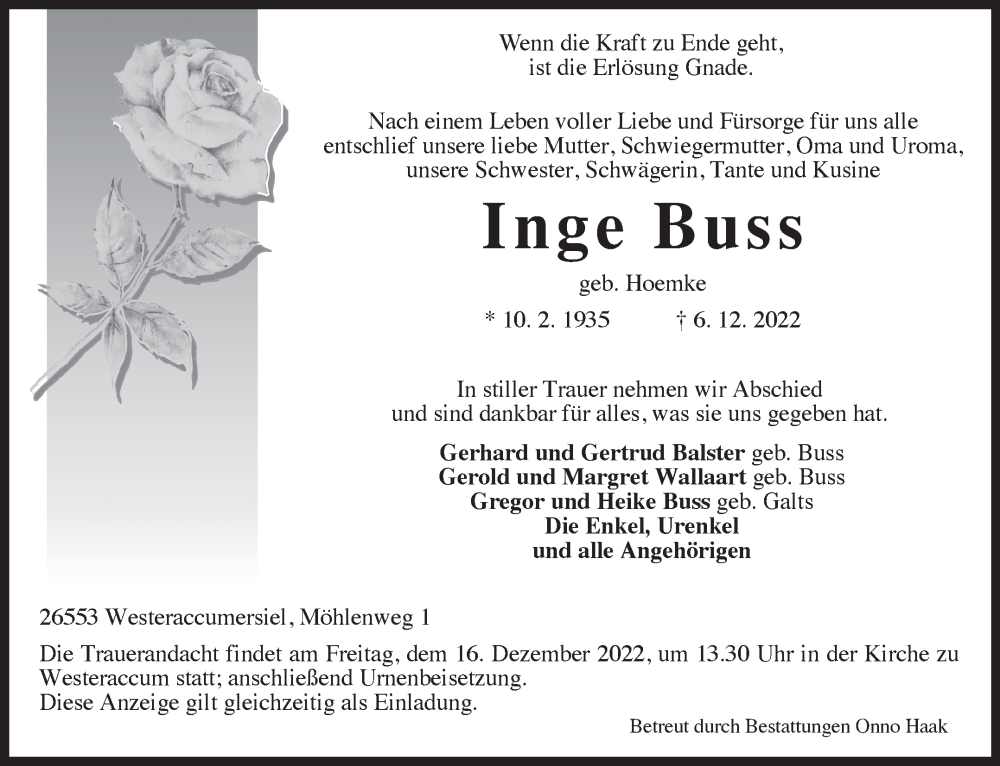 Wenn die Kraft zu Ende geht,
ist die Erlösung Gnade.

Nach einem Leben voller Liebe und Fürsorge für uns alle entschlief unsere liebe Mutter, Schwiegermutter, Oma und Uroma, unsere Schwester, Schwägerin, Tante und Kusine

Inge Buss

geb. Hoemke

* 10. 2. 1935 † 6. 12. 2022

In stiller Trauer nehmen wir Abschied
und sind dankbar für alles, was sie uns gegeben hat.

Gerhard und Gertrud Balster geb. Buss
Gerold und Margret Wallaart geb. Buss
Gregor und Heike Buss geb. Galts
Die Enkel, Urenkel
und alle Angehörigen

26553 Westeraccumersiel, Möhlenweg 1

Die Trauerandacht findet am Freitag, dem 16. Dezember 2022, um 13.30 Uhr in der Kirche zu Westeraccum statt; anschließend Urnenbeisetzung.
Diese Anzeige gilt gleichzeitig als Einladung.

Betreut durch Bestattungen Onno Haak